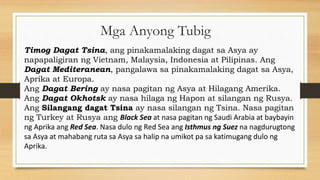 Mga Anyong Tubig

Timog Dagat Tsina, ang pinakamalaking dagat sa Asya ay napapaligiran ng Vietnam, Malaysia, Indonesia at Pilipinas. Ang Dagat Mediteranean, pangalawa sa pinakamalaking dagat sa Asya, Aprika at Europa.
Ang Dagat Bering ay nasa pagitan ng Asya at Hilagang Amerika. Ang Dagat Okhotsk ay nasa hilaga ng Hapon at silangan ng Rusya. Ang Silangang dagat Tsina ay nasa silangan ng Tsina. Nasa pagitan ng Turkey at Rusya ang Black Sea at nasa pagitan ng Saudi Arabia at baybayin ng Aprika ang Red Sea. Nasa dulo ng Red Sea ang Isthmus ng Suez na nagdurugtong sa Asya at mahabang ruta sa Asya sa halip na umikot pa sa katimugang dulo ng Aprika.